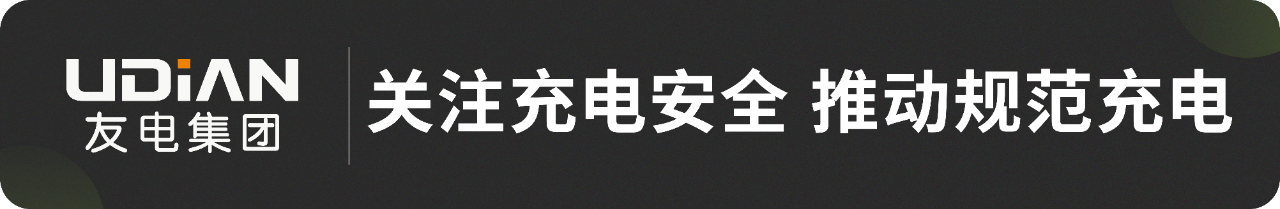 UDiAN
友电集团

关注充电安全 推动规范充电